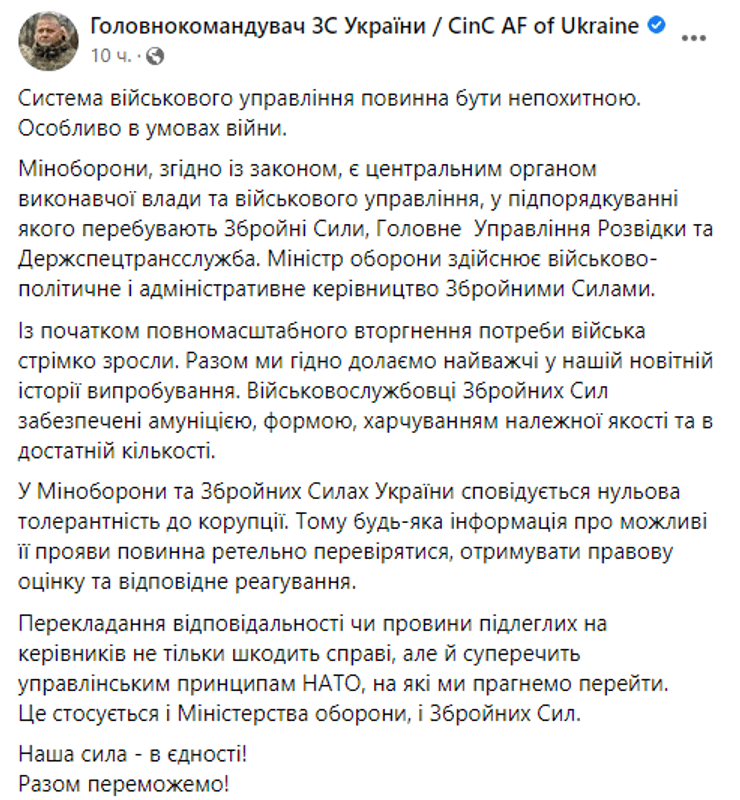 Головнокомандувач ЗС України / CinC AF of Ukraine
10 ч. ·

Система військового управління повинна бути непохитною. Особливо в умовах війни.

Міноборони, згідно із законом, є центральним органом виконавчої влади та військового управління, у підпорядкуванні якого перебувають Збройні Сили, Головне Управління Розвідки та Держспецтрансслужба. Міністр оборони здійснює військово-політичне і адміністративне керівництво Збройними Силами.

Із початком повномасштабного вторгнення потреби війська стрімко зросли. Разом ми гідно долаємо найважчі у нашій новітній історії випробування. Військовослужбовці Збройних Сил забезпечені амуніцією, формою, харчуванням належної якості та в достатній кількості.

У Міноборони та Збройних Силах України сповідується нульова толерантність до корупції. Тому будь-яка інформація про можливі її прояви повинна ретельно перевірятися, отримувати правову оцінку та відповідне реагування.

Перекладання відповідальності чи провини підлеглих на керівників не тільки шкодить справі, але й суперечить управлінським принципам НАТО, на які ми прагнемо перейти. Це стосується і Міністерства оборони, і Збройних Сил.

Наша сила - в єдності!
Разом переможемо!